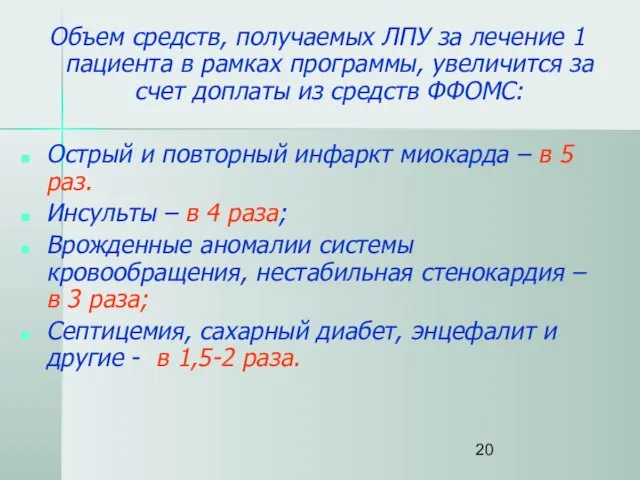 Объем средств, получаемых ЛПУ за лечение 1 пациента в рамках программы, увеличится за счет доплаты из средств ФФОМС:

Острый и повторный инфаркт миокарда – в 5 раз.

Инсульты – в 4 раза;

Врожденные аномалии системы кровообращения, нестабильная стенокардия – в 3 раза;

Септицемия, сахарный диабет, энцефалит и другие - в 1,5-2 раза.

20